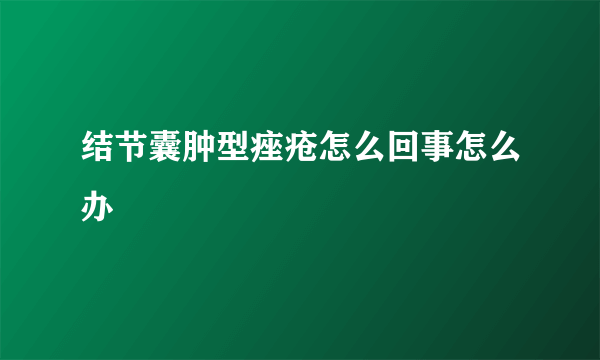 结节囊肿型痤疮怎么回事怎么办